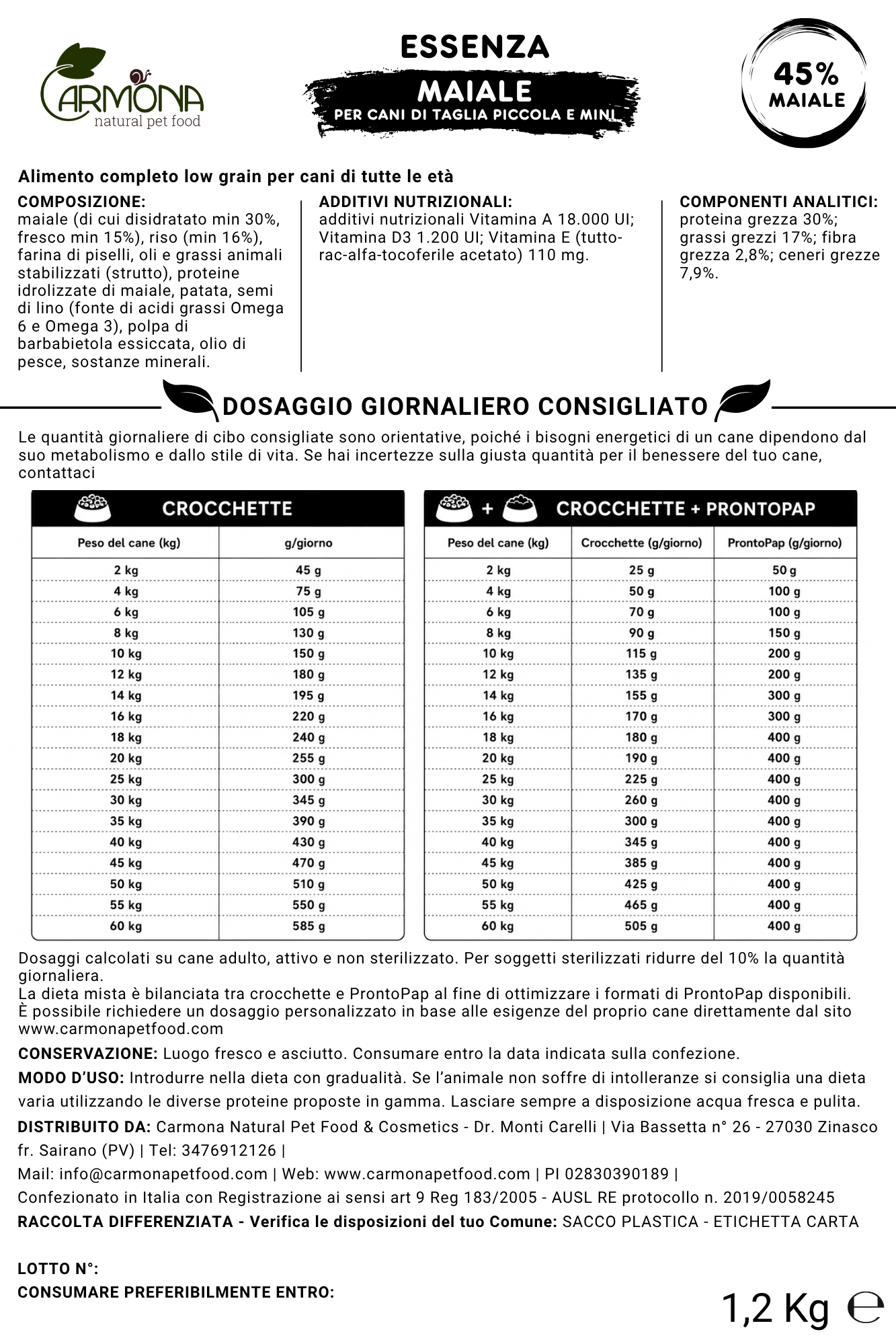 CARMONA
natural pet food

ESSENZA
MAIALE
PER CANI DI TAGLIA PICCOLA E MINI

45%
MAIALE

Alimento completo low grain per cani di tutte le età

COMPOSIZIONE:
maiale (di cui disidratato min 30%, fresco min 15%), riso (min 16%), farina di piselli, oli e grassi animali stabilizzati (strutto), proteine idrolizzate di maiale, patata, semi di lino (fonte di acidi grassi Omega 6 e Omega 3), polpa di barbabietola essiccata, olio di pesce, sostanze minerali.

ADDITIVI NUTRIZIONALI:
additivi nutrizionali Vitamina A 18.000 UI; Vitamina D3 1.200 UI; Vitamina E (tutto-rac-alfa-tocoferile acetato) 110 mg.

COMPONENTI ANALITICI:
proteina grezza 30%; grassi grezzi 17%; fibra grezza 2,8%; ceneri grezze 7,9%.

DOSAGGIO GIORNALIERO CONSIGLIATO

Le quantità giornaliere di cibo consigliate sono orientative, poiché i bisogni energetici di un cane dipendono dal suo metabolismo e dallo stile di vita. Se hai incertezze sulla giusta quantità per il benessere del tuo cane, contattaci

CROCCHETTE

| Peso del cane (kg) | g/giorno |
|---|---|
| 2 kg | 45 g |
| 4 kg | 75 g |
| 6 kg | 105 g |
| 8 kg | 130 g |
| 10 kg | 150 g |
| 12 kg | 180 g |
| 14 kg | 195 g |
| 16 kg | 220 g |
| 18 kg | 240 g |
| 20 kg | 255 g |
| 25 kg | 300 g |
| 30 kg | 345 g |
| 35 kg | 390 g |
| 40 kg | 430 g |
| 45 kg | 470 g |
| 50 kg | 510 g |
| 55 kg | 550 g |
| 60 kg | 585 g |

+ CROCCHETTE + PRONTOPAP

| Peso del cane (kg) | Crocchette (g/giorno) | ProntoPap (g/giorno) |
|---|---|---|
| 2 kg | 25 g | 50 g |
| 4 kg | 50 g | 100 g |
| 6 kg | 70 g | 100 g |
| 8 kg | 90 g | 150 g |
| 10 kg | 115 g | 200 g |
| 12 kg | 135 g | 200 g |
| 14 kg | 155 g | 300 g |
| 16 kg | 170 g | 300 g |
| 18 kg | 180 g | 400 g |
| 20 kg | 190 g | 400 g |
| 25 kg | 225 g | 400 g |
| 30 kg | 260 g | 400 g |
| 35 kg | 300 g | 400 g |
| 40 kg | 345 g | 400 g |
| 45 kg | 385 g | 400 g |
| 50 kg | 425 g | 400 g |
| 55 kg | 465 g | 400 g |
| 60 kg | 505 g | 400 g |

Dosaggi calcolati su cane adulto, attivo e non sterilizzato. Per soggetti sterilizzati ridurre del 10% la quantità giornaliera.
La dieta mista è bilanciata tra crocchette e ProntoPap al fine di ottimizzare i formati di ProntoPap disponibili.
È possibile richiedere un dosaggio personalizzato in base alle esigenze del proprio cane direttamente dal sito www.carmonapetfood.com

CONSERVAZIONE: Luogo fresco e asciutto. Consumare entro la data indicata sulla confezione.

MODO D'USO: Introdurre nella dieta con gradualità. Se l'animale non soffre di intolleranze si consiglia una dieta varia utilizzando le diverse proteine proposte in gamma. Lasciare sempre a disposizione acqua fresca e pulita.

DISTRIBUITO DA: Carmona Natural Pet Food & Cosmetics - Dr. Monti Carelli | Via Bassetta n° 26 - 27030 Zinasco fr. Sairano (PV) | Tel: 3476912126 |
Mail: info@carmonapetfood.com | Web: www.carmonapetfood.com | PI 02830390189 |
Confezionato in Italia con Registrazione ai sensi art 9 Reg 183/2005 - AUSL RE protocollo n. 2019/0058245
RACCOLTA DIFFERENZIATA - Verifica le disposizioni del tuo Comune: SACCO PLASTICA - ETICHETTA CARTA

LOTTO N°:
CONSUMARE PREFERIBILMENTE ENTRO:

1,2 Kg ℮